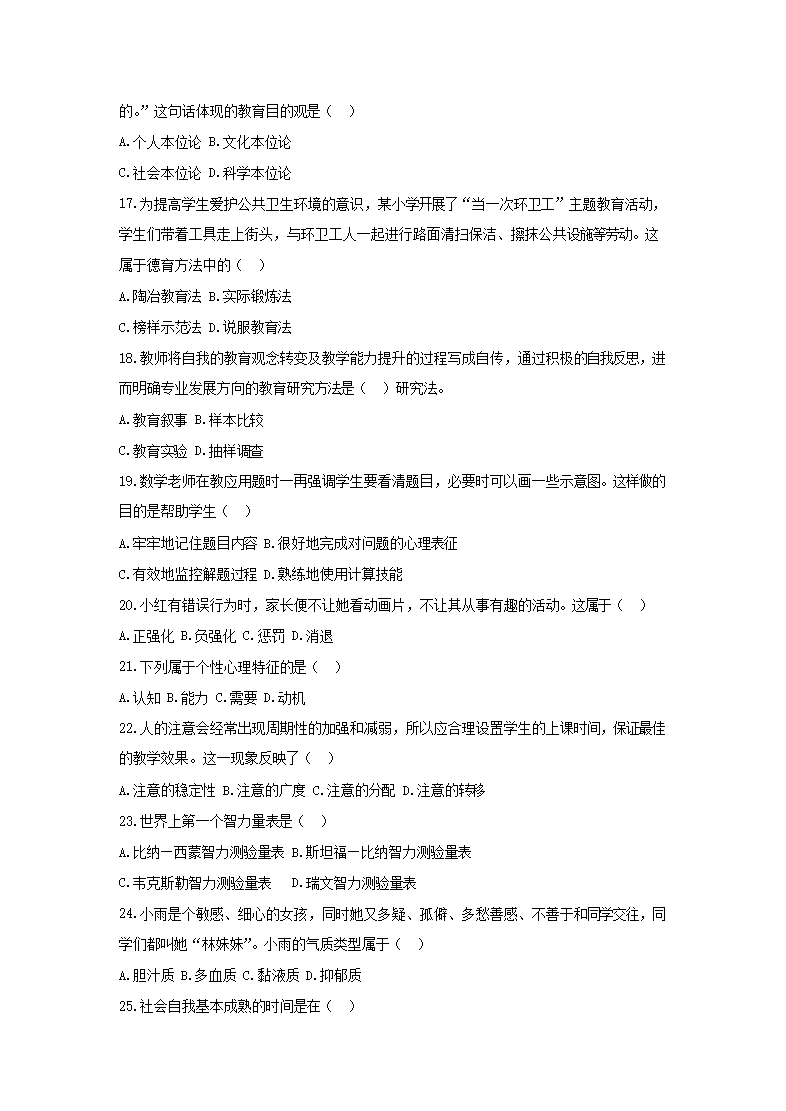 的。”这句话体现的教育目的观是（ ）

A.个人本位论 B.文化本位论

C.社会本位论 D.科学本位论

17.为提高学生爱护公共卫生环境的意识，某小学开展了“当一次环卫工”主题教育活动，学生们带着工具走上街头，与环卫工人一起进行路面清扫保洁、擦抹公共设施等劳动。这属于德育方法中的（ ）

A.陶冶教育法 B.实际锻炼法

C.榜样示范法 D.说服教育法

18.教师将自我的教育观念转变及教学能力提升的过程写成自传，通过积极的自我反思，进而明确专业发展方向的教育研究方法是（ ）研究法。

A.教育叙事 B.样本比较

C.教育实验 D.抽样调查

19.数学老师在教应用题时一再强调学生要看清题目，必要时可以画一些示意图。这样做的目的是帮助学生（ ）

A.牢牢地记住题目内容 B.很好地完成对问题的心理表征

C.有效地监控解题过程 D.熟练地使用计算技能

20.小红有错误行为时，家长便不让她看动画片，不让其从事有趣的活动。这属于（ ）

A.正强化 B.负强化 C.惩罚 D.消退

21.下列属于个性心理特征的是（ ）

A.认知 B.能力 C.需要 D.动机

22.人的注意会经常出现周期性的加强和减弱，所以应合理设置学生的上课时间，保证最佳的教学效果。这一现象反映了（ ）

A.注意的稳定性 B.注意的广度 C.注意的分配 D.注意的转移

23.世界上第一个智力量表是（ ）

A.比纳—西蒙智力测验量表 B.斯坦福—比纳智力测验量表

C.韦克斯勒智力测验量表 D.瑞文智力测验量表

24.小雨是个敏感、细心的女孩，同时她又多疑、孤僻、多愁善感、不善于和同学交往，同学们都叫她“林妹妹”。小雨的气质类型属于（ ）

A.胆汁质 B.多血质 C.黏液质 D.抑郁质

25.社会自我基本成熟的时间是在（ ）